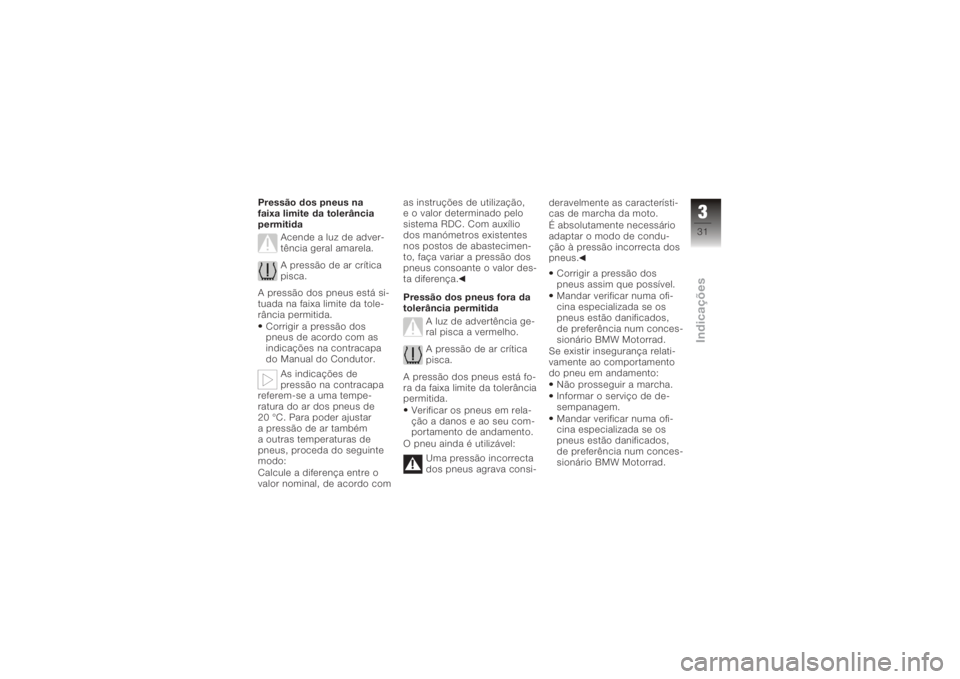 **Pressão dos pneus na faixa limite da tolerância permitida**

Acende a luz de advertência geral amarela.

A pressão de ar crítica pisca.

A pressão dos pneus está situada na faixa limite da tolerância permitida.

• Corrigir a pressão dos pneus de acordo com as indicações na contracapa do Manual do Condutor.

As indicações de pressão na contracapa referem-se a uma temperatura do ar dos pneus de 20 °C. Para poder ajustar a pressão de ar também a outras temperaturas de pneus, proceda do seguinte modo:

Calcule a diferença entre o valor nominal, de acordo com as instruções de utilização, e o valor determinado pelo sistema RDC. Com auxílio dos manómetros existentes nos postos de abastecimento, faça variar a pressão dos pneus consoante o valor desta diferença.◀

**Pressão dos pneus fora da tolerância permitida**

A luz de advertência geral pisca a vermelho.

A pressão de ar crítica pisca.

A pressão dos pneus está fora da faixa limite da tolerância permitida.

• Verificar os pneus em relação a danos e ao seu comportamento de andamento.

O pneu ainda é utilizável:

Uma pressão incorrecta dos pneus agrava consideravelmente as características de marcha da moto.

É absolutamente necessário adaptar o modo de condução à pressão incorrecta dos pneus.◀

• Corrigir a pressão dos pneus assim que possível.

• Mandar verificar numa oficina especializada se os pneus estão danificados, de preferência num concessionário BMW Motorrad.

Se existir insegurança relativamente ao comportamento do pneu em andamento:

• Não prosseguir a marcha.

• Informar o serviço de desempanagem.

• Mandar verificar numa oficina especializada se os pneus estão danificados, de preferência num concessionário BMW Motorrad.

3

31

Indicações

carmanualsonline.info